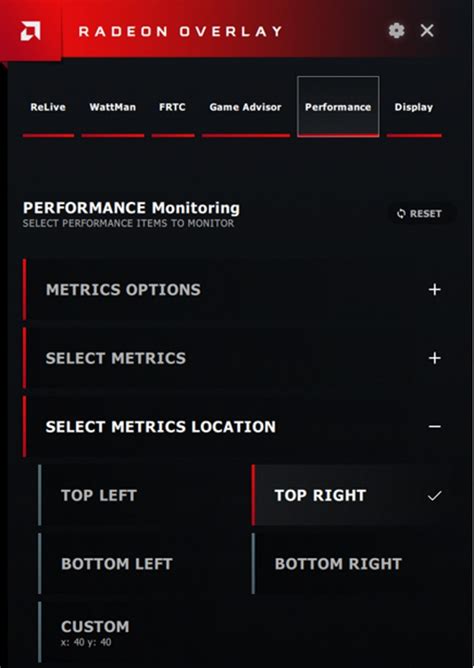 RADEON OVERLAY

ReLive WattMan FRTC Game Advisor Performance Display

PERFORMANCE Monitoring
SELECT PERFORMANCE ITEMS TO MONITOR

RESET

METRICS OPTIONS +

SELECT METRICS +

SELECT METRICS LOCATION −

TOP LEFT

TOP RIGHT ✓

BOTTOM LEFT

BOTTOM RIGHT

CUSTOM
x: 40 y: 40